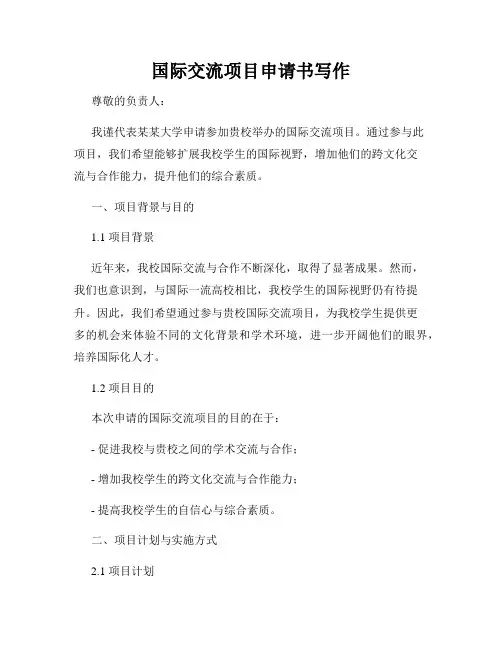 国际交流项目申请书写作

尊敬的负责人：

我谨代表某某大学申请参加贵校举办的国际交流项目。通过参与此项目，我们希望能够扩展我校学生的国际视野，增加他们的跨文化交流与合作能力，提升他们的综合素质。

一、项目背景与目的

1.1 项目背景

近年来，我校国际交流与合作不断深化，取得了显著成果。然而，我们也意识到，与国际一流高校相比，我校学生的国际视野仍有待提升。因此，我们希望通过参与贵校国际交流项目，为我校学生提供更多的机会来体验不同的文化背景和学术环境，进一步开阔他们的眼界，培养国际化人才。

1.2 项目目的

本次申请的国际交流项目的目的在于：

- 促进我校与贵校之间的学术交流与合作；

- 增加我校学生的跨文化交流与合作能力；

- 提高我校学生的自信心与综合素质。

二、项目计划与实施方式

2.1 项目计划